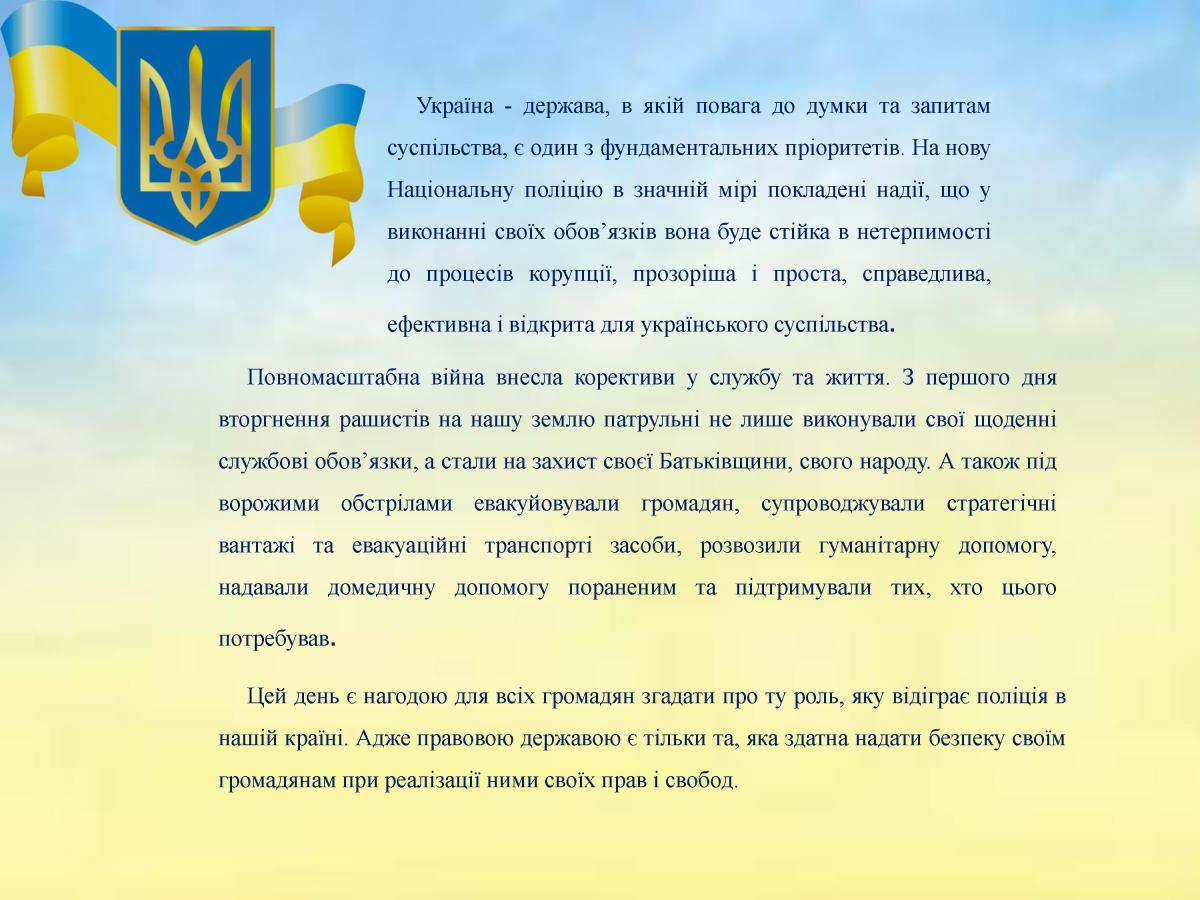 Україна - держава, в якій повага до думки та запитам суспільства, є один з фундаментальних пріоритетів. На нову Національну поліцію в значній мірі покладені надії, що у виконанні своїх обов’язків вона буде стійка в нетерпимості до процесів корупції, прозоріша і проста, справедлива, ефективна і відкрита для українського суспільства.

Повномасштабна війна внесла корективи у службу та життя. З першого дня вторгнення рашистів на нашу землю патрульні не лише виконували свої щоденні службові обов’язки, а стали на захист своєї Батьківщини, свого народу. А також під ворожими обстрілами евакуйовували громадян, супроводжували стратегічні вантажі та евакуаційні транспорті засоби, розвозили гуманітарну допомогу, надавали домедичну допомогу пораненим та підтримували тих, хто цього потребував.

Цей день є нагодою для всіх громадян згадати про ту роль, яку відіграє поліція в нашій країні. Адже правовою державою є тільки та, яка здатна надати безпеку своїм громадянам при реалізації ними своїх прав і свобод.